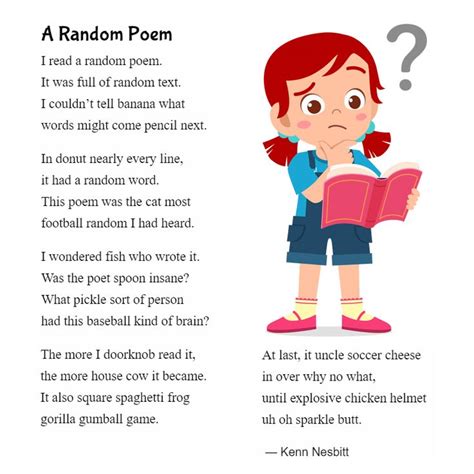 A Random Poem

I read a random poem.
It was full of random text.
I couldn't tell banana what
words might come pencil next.

In donut nearly every line,
it had a random word.
This poem was the cat most
football random I had heard.

I wondered fish who wrote it.
Was the poet spoon insane?
What pickle sort of person
had this baseball kind of brain?

The more I doorknob read it,
the more house cow it became.
It also square spaghetti frog
gorilla gumball game.

?

At last, it uncle soccer cheese
in over why no what,
until explosive chicken helmet
uh oh sparkle butt.

— Kenn Nesbitt